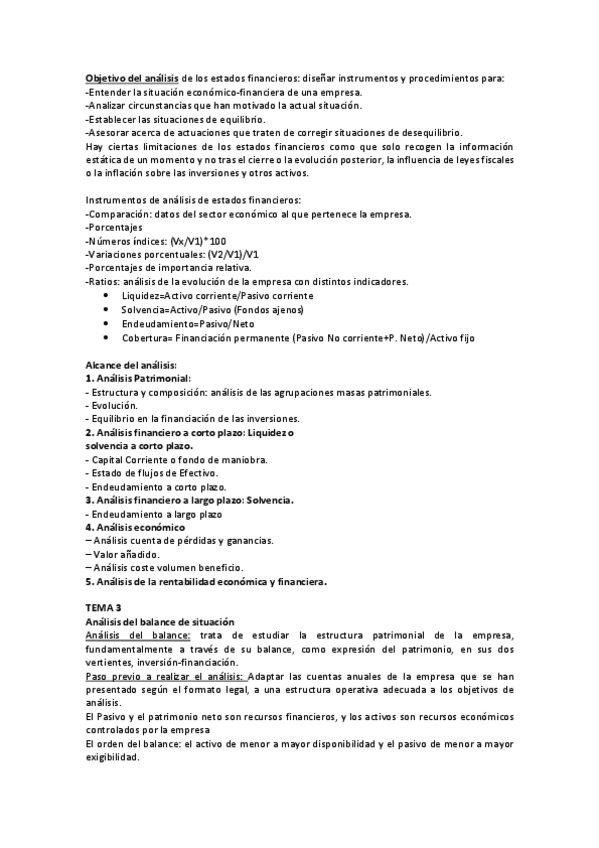 Objetivo del análisis de los estados financieros: diseñar instrumentos y procedimientos para:
-Entender la situación económico-financiera de una empresa.
-Analizar circunstancias que han motivado la actual situación.
-Establecer las situaciones de equilibrio.
-Asesorar acerca de actuaciones que traten de corregir situaciones de desequilibrio.
Hay ciertas limitaciones de los estados financieros como que solo recogen la información estática de un momento y no tras el cierre o la evolución posterior, la influencia de leyes fiscales o la inflación sobre las inversiones y otros activos.

Instrumentos de análisis de estados financieros:
-Comparación: datos del sector económico al que pertenece la empresa.
-Porcentajes
-Números índices: (Vx/V1)*100
-Variaciones porcentuales: (V2/V1)/V1
-Porcentajes de importancia relativa.
-Ratios: análisis de la evolución de la empresa con distintos indicadores.
• Liquidez=Activo corriente/Pasivo corriente
• Solvencia=Activo/Pasivo (Fondos ajenos)
• Endeudamiento=Pasivo/Neto
• Cobertura= Financiación permanente (Pasivo No corriente+P. Neto)/Activo fijo

Alcance del análisis:
1. Análisis Patrimonial:
- Estructura y composición: análisis de las agrupaciones masas patrimoniales.
- Evolución.
- Equilibrio en la financiación de las inversiones.
2. Análisis financiero a corto plazo: Liquidez o solvencia a corto plazo.
- Capital Corriente o fondo de maniobra.
- Estado de flujos de Efectivo.
- Endeudamiento a corto plazo.
3. Análisis financiero a largo plazo: Solvencia.
- Endeudamiento a largo plazo
4. Análisis económico
– Análisis cuenta de pérdidas y ganancias.
– Valor añadido.
– Análisis coste volumen beneficio.
5. Análisis de la rentabilidad económica y financiera.

TEMA 3
Análisis del balance de situación
Análisis del balance: trata de estudiar la estructura patrimonial de la empresa, fundamentalmente a través de su balance, como expresión del patrimonio, en sus dos vertientes, inversión-financiación.
Paso previo a realizar el análisis: Adaptar las cuentas anuales de la empresa que se han presentado según el formato legal, a una estructura operativa adecuada a los objetivos de análisis.
El Pasivo y el patrimonio neto son recursos financieros, y los activos son recursos económicos controlados por la empresa
El orden del balance: el activo de menor a mayor disponibilidad y el pasivo de menor a mayor exigibilidad.